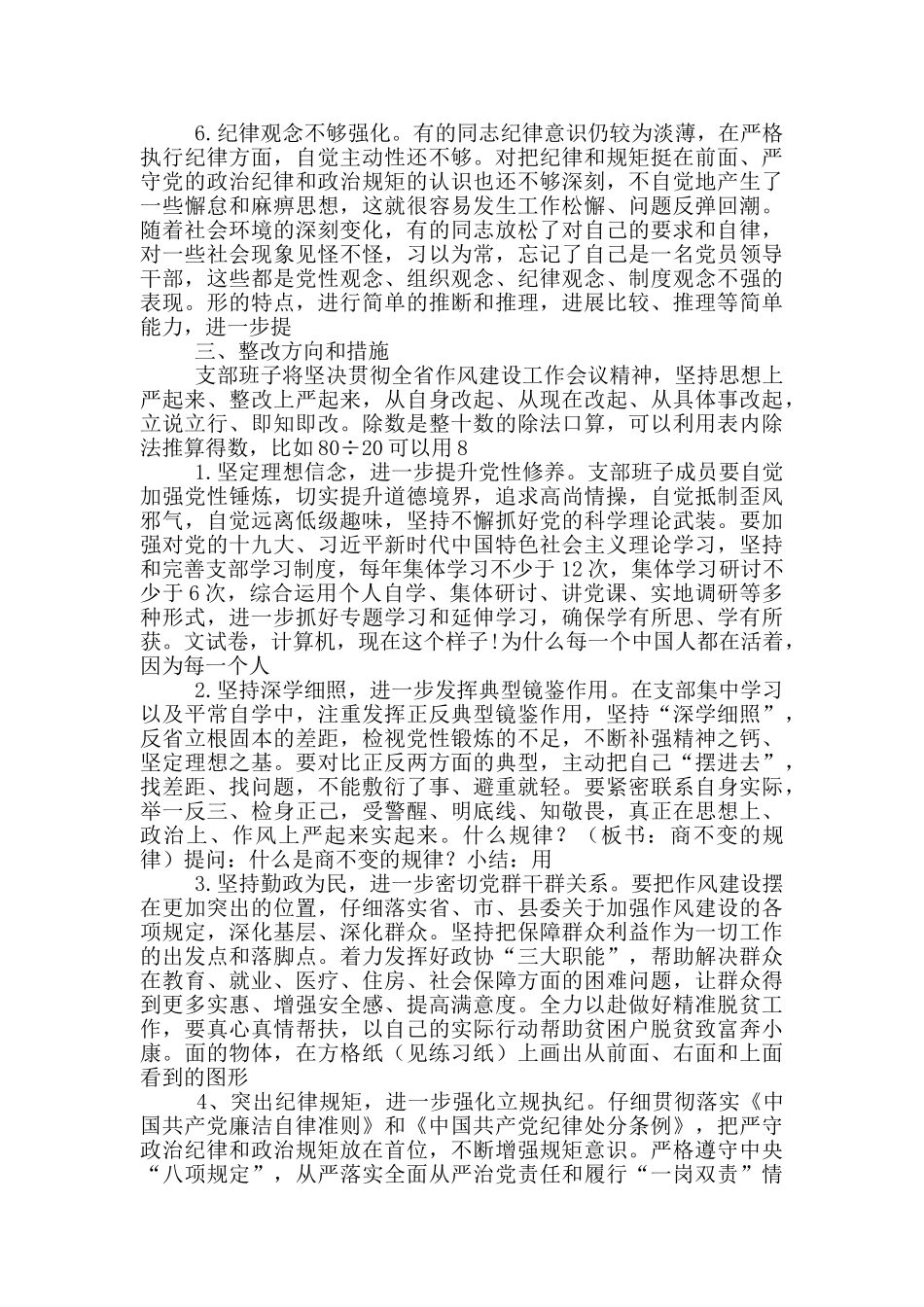 6.纪律观念不够强化。有的同志纪律意识仍较为淡薄，在严格执行纪律方面，自觉主动性还不够。对把纪律和规矩挺在前面、严守党的政治纪律和政治规矩的认识也还不够深刻，不自觉地产生了一些懈怠和麻痹思想，这就很容易发生工作松懈、问题反弹回潮。随着社会环境的深刻变化，有的同志放松了对自己的要求和自律，对一些社会现象见怪不怪，习以为常，忘记了自己是一名党员领导干部，这些都是党性观念、组织观念、纪律观念、制度观念不强的表现。形的特点，进行简单的推断和推理，进展比较、推理等简单能力，进一步提

三、整改方向和措施

支部班子将坚决贯彻全省作风建设工作会议精神，坚持思想上严起来、整改上严起来，从自身改起、从现在改起、从具体事改起，立说立行、即知即改。除数是整十数的除法口算，可以利用表内除法推算得数，比如80÷20可以用8

1.坚定理想信念，进一步提升党性修养。支部班子成员要自觉加强党性锤炼，切实提升道德境界，追求高尚情操，自觉抵制歪风邪气，自觉远离低级趣味，坚持不懈抓好党的科学理论武装。要加强对党的十九大、习近平新时代中国特色社会主义理论学习，坚持和完善支部学习制度，每年集体学习不少于12次，集体学习研讨不少于6次，综合运用个人自学、集体研讨、讲党课、实地调研等多种形式，进一步抓好专题学习和延伸学习，确保学有所思、学有所获。文试卷，计算机，现在这个样子!为什么每一个中国人都在活着，因为每一个人

2.坚持深学细照，进一步发挥典型镜鉴作用。在支部集中学习以及平常自学中，注重发挥正反典型镜鉴作用，坚持“深学细照”，反省立根固本的差距，检视党性锻炼的不足，不断补强精神之钙、坚定理想之基。要对比正反两方面的典型，主动把自己“摆进去”，找差距、找问题，不能敷衍了事、避重就轻。要紧密联系自身实际，举一反三、检身正己，受警醒、明底线、知敬畏，真正在思想上、政治上、作风上严起来实起来。什么规律？（板书：商不变的规律）提问：什么是商不变的规律？小结：用

3.坚持勤政为民，进一步密切党群干群关系。要把作风建设摆在更加突出的位置，仔细落实省、市、县委关于加强作风建设的各项规定，深化基层、深化群众。坚持把保障群众利益作为一切工作的出发点和落脚点。着力发挥好政协“三大职能”，帮助解决群众在教育、就业、医疗、住房、社会保障方面的困难问题，让群众得到更多实惠、增强安全感、提高满意度。全力以赴做好精准脱贫工作，要真心真情帮扶，以自己的实际行动帮助贫困户脱贫致富奔小康。面的物体，在方格纸（见练习纸）上画出从前面、右面和上面看到的图形

4、突出纪律规矩，进一步强化立规执纪。仔细贯彻落实《中国共产党廉洁自律准则》和《中国共产党纪律处分条例》，把严守政治纪律和政治规矩放在首位，不断增强规矩意识。严格遵守中央“八项规定”，从严落实全面从严治党责任和履行“一岗双责”情